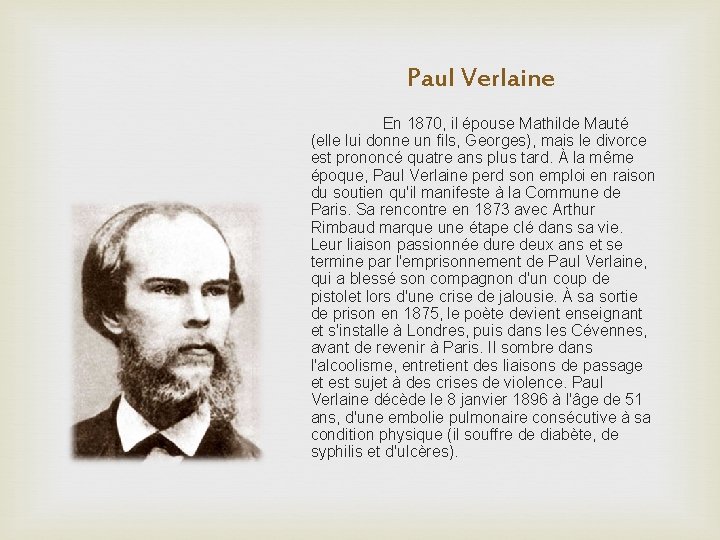 Paul Verlaine

En 1870, il épouse Mathilde Mauté (elle lui donne un fils, Georges), mais le divorce est prononcé quatre ans plus tard. À la même époque, Paul Verlaine perd son emploi en raison du soutien qu'il manifeste à la Commune de Paris. Sa rencontre en 1873 avec Arthur Rimbaud marque une étape clé dans sa vie. Leur liaison passionnée dure deux ans et se termine par l'emprisonnement de Paul Verlaine, qui a blessé son compagnon d'un coup de pistolet lors d'une crise de jalousie. À sa sortie de prison en 1875, le poète devient enseignant et s'installe à Londres, puis dans les Cévennes, avant de revenir à Paris. Il sombre dans l'alcoolisme, entretient des liaisons de passage et est sujet à des crises de violence. Paul Verlaine décède le 8 janvier 1896 à l'âge de 51 ans, d'une embolie pulmonaire consécutive à sa condition physique (il souffre de diabète, de syphilis et d'ulcères).